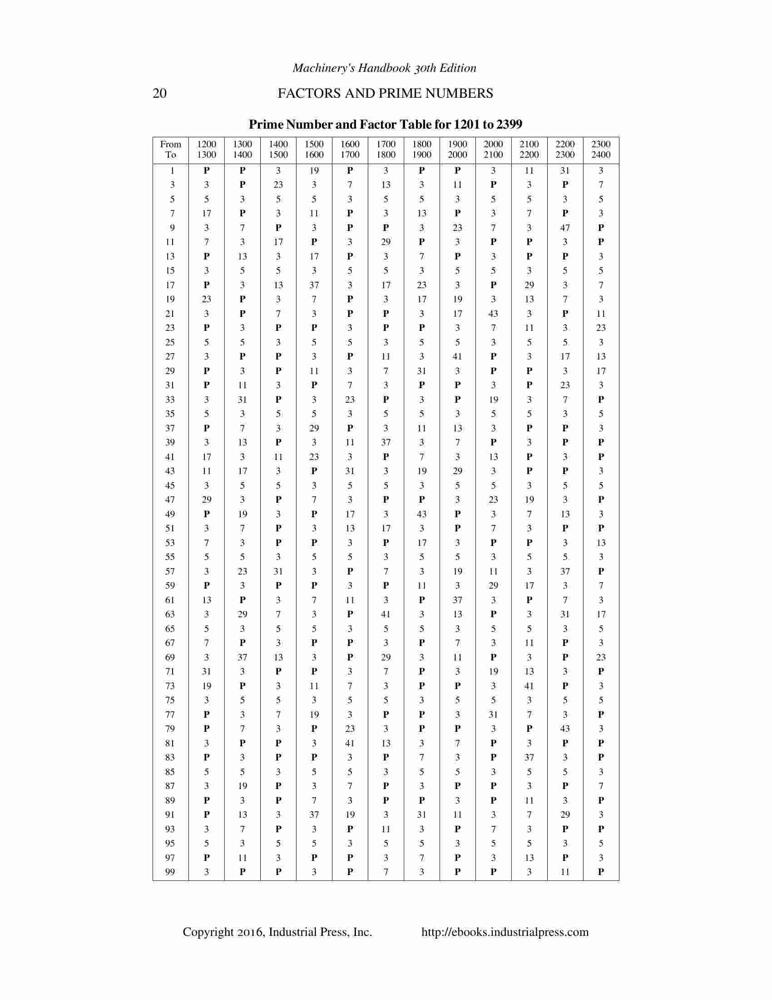 Machinery's Handbook 30th Edition

20 FACTORS AND PRIME NUMBERS

Prime Number and Factor Table for 1201 to 2399

| From To | 1200 1300 | 1300 1400 | 1400 1500 | 1500 1600 | 1600 1700 | 1700 1800 | 1800 1900 | 1900 2000 | 2000 2100 | 2100 2200 | 2200 2300 | 2300 2400 |
|---|---|---|---|---|---|---|---|---|---|---|---|---|
| 1 | P | P | 3 | 19 | P | 3 | P | P | 3 | 11 | 31 | 3 |
| 3 | 3 | P | 23 | 3 | 7 | 13 | 3 | 11 | P | 3 | P | 7 |
| 5 | 5 | 3 | 5 | 5 | 3 | 5 | 5 | 3 | 5 | 5 | 3 | 5 |
| 7 | 17 | P | 3 | 11 | P | 3 | 13 | P | 3 | 7 | P | 3 |
| 9 | 3 | 7 | P | 3 | P | P | 3 | 23 | 7 | 3 | 47 | P |
| 11 | 7 | 3 | 17 | P | 3 | 29 | P | 3 | P | P | 3 | P |
| 13 | P | 13 | 3 | 17 | P | 3 | 7 | P | 3 | P | P | 3 |
| 15 | 3 | 5 | 5 | 3 | 5 | 5 | 3 | 5 | 5 | 3 | 5 | 5 |
| 17 | P | 3 | 13 | 37 | 3 | 17 | 23 | 3 | P | 29 | 3 | 7 |
| 19 | 23 | P | 3 | 7 | P | 3 | 17 | 19 | 3 | 13 | 7 | 3 |
| 21 | 3 | P | 7 | 3 | P | P | 3 | 17 | 43 | 3 | P | 11 |
| 23 | P | 3 | P | P | 3 | P | P | 3 | 7 | 11 | 3 | 23 |
| 25 | 5 | 5 | 3 | 5 | 5 | 3 | 5 | 5 | 3 | 5 | 5 | 3 |
| 27 | 3 | P | P | 3 | P | 11 | 3 | 41 | P | 3 | 17 | 13 |
| 29 | P | 3 | P | 11 | 3 | 7 | 31 | 3 | P | P | 3 | 17 |
| 31 | P | 11 | 3 | P | 7 | 3 | P | P | 3 | P | 23 | 3 |
| 33 | 3 | 31 | P | 3 | 23 | P | 3 | P | 19 | 3 | 7 | P |
| 35 | 5 | 3 | 5 | 5 | 3 | 5 | 5 | 3 | 5 | 5 | 3 | 5 |
| 37 | P | 7 | 3 | 29 | P | 3 | 11 | 13 | 3 | P | P | 3 |
| 39 | 3 | 13 | P | 3 | 11 | 37 | 3 | 7 | P | 3 | P | P |
| 41 | 17 | 3 | 11 | 23 | 3 | P | 7 | 3 | 13 | P | 3 | P |
| 43 | 11 | 17 | 3 | P | 31 | 3 | 19 | 29 | 3 | P | P | 3 |
| 45 | 3 | 5 | 5 | 3 | 5 | 5 | 3 | 5 | 5 | 3 | 5 | 5 |
| 47 | 29 | 3 | P | 7 | 3 | P | P | 3 | 23 | 19 | 3 | P |
| 49 | P | 19 | 3 | P | 17 | 3 | 43 | P | 3 | 7 | 13 | 3 |
| 51 | 3 | 7 | P | 3 | 13 | 17 | 3 | P | 7 | 3 | P | P |
| 53 | 7 | 3 | P | P | 3 | P | 17 | 3 | P | P | 3 | 13 |
| 55 | 5 | 5 | 3 | 5 | 5 | 3 | 5 | 5 | 3 | 5 | 5 | 3 |
| 57 | 3 | 23 | 31 | 3 | P | 7 | 3 | 19 | 11 | 3 | 37 | P |
| 59 | P | 3 | P | P | 3 | P | 11 | 3 | 29 | 17 | 3 | 7 |
| 61 | 13 | P | 3 | 7 | 11 | 3 | P | 37 | 3 | P | 7 | 3 |
| 63 | 3 | 29 | 7 | 3 | P | 41 | 3 | 13 | P | 3 | 31 | 17 |
| 65 | 5 | 3 | 5 | 5 | 3 | 5 | 5 | 3 | 5 | 5 | 3 | 5 |
| 67 | 7 | P | 3 | P | P | 3 | P | 7 | 3 | 11 | P | 3 |
| 69 | 3 | 37 | 13 | 3 | P | 29 | 3 | 11 | P | 3 | P | 23 |
| 71 | 31 | 3 | P | P | 3 | 7 | P | 3 | 19 | 13 | 3 | P |
| 73 | 19 | P | 3 | 11 | 7 | 3 | P | P | 3 | 41 | P | 3 |
| 75 | 3 | 5 | 5 | 3 | 5 | 5 | 3 | 5 | 5 | 3 | 5 | 5 |
| 77 | P | 3 | 7 | 19 | 3 | P | P | 3 | 31 | 7 | 3 | P |
| 79 | P | 7 | 3 | P | 23 | 3 | P | P | 3 | P | 43 | 3 |
| 81 | 3 | P | P | 3 | 41 | 13 | 3 | 7 | P | 3 | P | P |
| 83 | P | 3 | P | P | 3 | P | 7 | 3 | P | 37 | 3 | P |
| 85 | 5 | 5 | 3 | 5 | 5 | 3 | 5 | 5 | 3 | 5 | 5 | 3 |
| 87 | 3 | 19 | P | 3 | 7 | P | 3 | P | P | 3 | P | 7 |
| 89 | P | 3 | P | 7 | 3 | P | P | 3 | P | 11 | 3 | P |
| 91 | P | 13 | 3 | 37 | 19 | 3 | 31 | 11 | 3 | 7 | 29 | 3 |
| 93 | 3 | 7 | P | 3 | P | 11 | 3 | P | 7 | 3 | P | P |
| 95 | 5 | 3 | 5 | 5 | 3 | 5 | 5 | 3 | 5 | 5 | 3 | 5 |
| 97 | P | 11 | 3 | P | P | 3 | 7 | P | 3 | 13 | P | 3 |
| 99 | 3 | P | P | 3 | P | 7 | 3 | P | P | 3 | 11 | P |

Copyright 2016, Industrial Press, Inc. http://ebooks.industrialpress.com